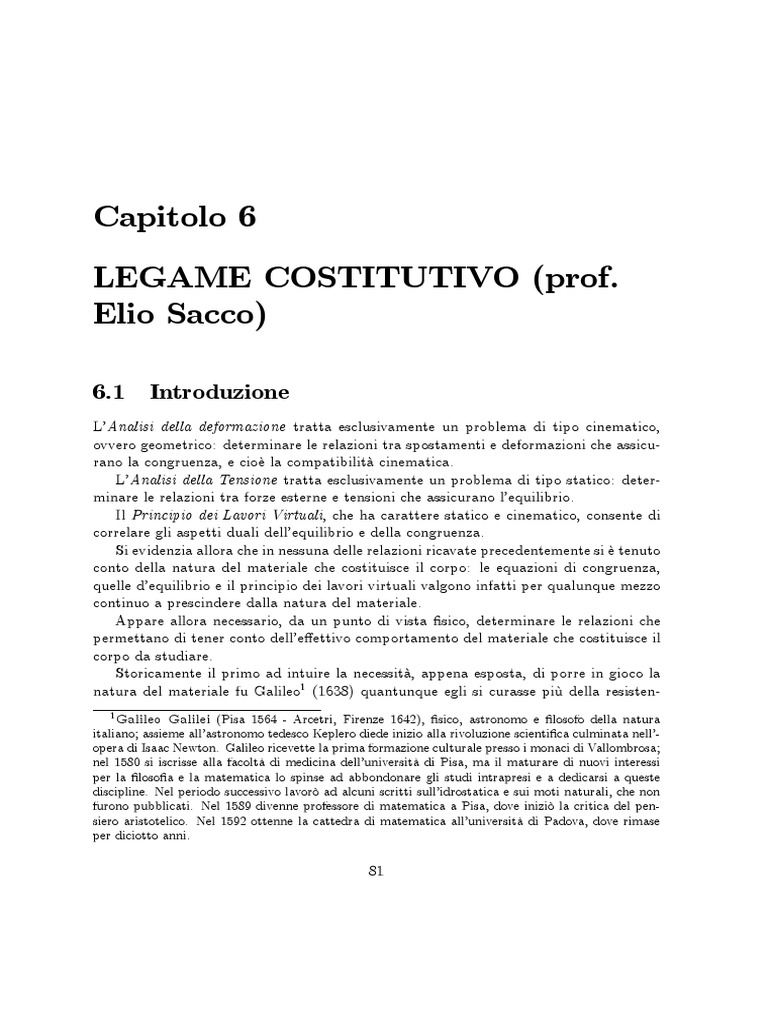 Capitolo 6

LEGAME COSTITUTIVO (prof. Elio Sacco)

6.1 Introduzione

L'Analisi della deformazione tratta esclusivamente un problema di tipo cinematico, ovvero geometrico: determinare le relazioni tra spostamenti e deformazioni che assicurano la congruenza, e cioè la compatibilità cinematica.

L'Analisi della Tensione tratta esclusivamente un problema di tipo statico: determinare le relazioni tra forze esterne e tensioni che assicurano l'equilibrio.

Il Principio dei Lavori Virtuali, che ha carattere statico e cinematico, consente di correlare gli aspetti duali dell'equilibrio e della congruenza.

Si evidenzia allora che in nessuna delle relazioni ricavate precedentemente si è tenuto conto della natura del materiale che costituisce il corpo: le equazioni di congruenza, quelle d'equilibrio e il principio dei lavori virtuali valgono infatti per qualunque mezzo continuo a prescindere dalla natura del materiale.

Appare allora necessario, da un punto di vista fisico, determinare le relazioni che permettano di tener conto dell'effettivo comportamento del materiale che costituisce il corpo da studiare.

Storicamente il primo ad intuire la necessità, appena esposta, di porre in gioco la natura del materiale fu Galileo$^1$ (1638) quantunque egli si curasse più della resisten-

$^1$Galileo Galilei (Pisa 1564 - Arcetri, Firenze 1642), fisico, astronomo e filosofo della natura italiano; assieme all'astronomo tedesco Keplero diede inizio alla rivoluzione scientifica culminata nell'opera di Isaac Newton. Galileo ricevette la prima formazione culturale presso i monaci di Vallombrosa; nel 1580 si iscrisse alla facoltà di medicina dell'università di Pisa, ma il maturare di nuovi interessi per la filosofia e la matematica lo spinse ad abbondonare gli studi intrapresi e a dedicarsi a queste discipline. Nel periodo successivo lavorò ad alcuni scritti sull'idrostatica e sui moti naturali, che non furono pubblicati. Nel 1589 divenne professore di matematica a Pisa, dove iniziò la critica del pensiero aristotelico. Nel 1592 ottenne la cattedra di matematica all'università di Padova, dove rimase per diciotto anni.

81